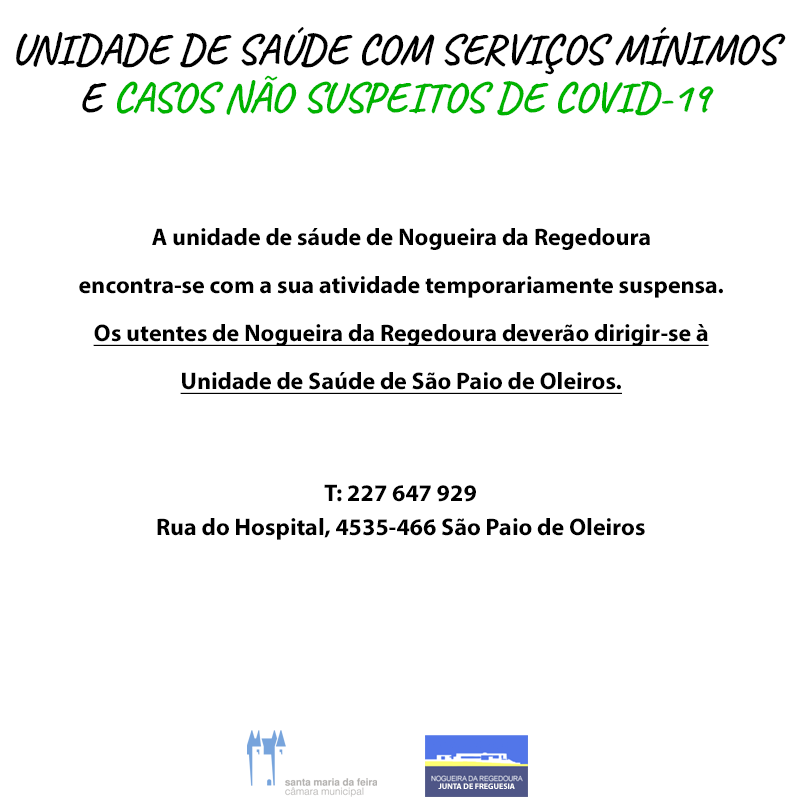 UNIDADE DE SAÚDE COM SERVIÇOS MÍNIMOS
E CASOS NÃO SUSPEITOS DE COVID-19

A unidade de sáude de Nogueira da Regedoura encontra-se com a sua atividade temporariamente suspensa. Os utentes de Nogueira da Regedoura deverão dirigir-se à Unidade de Saúde de São Paio de Oleiros.

T: 227 647 929
Rua do Hospital, 4535-466 São Paio de Oleiros

santa maria da feira
câmara municipal

NOGUEIRA DA REGEDOURA
JUNTA DE FREGUESIA